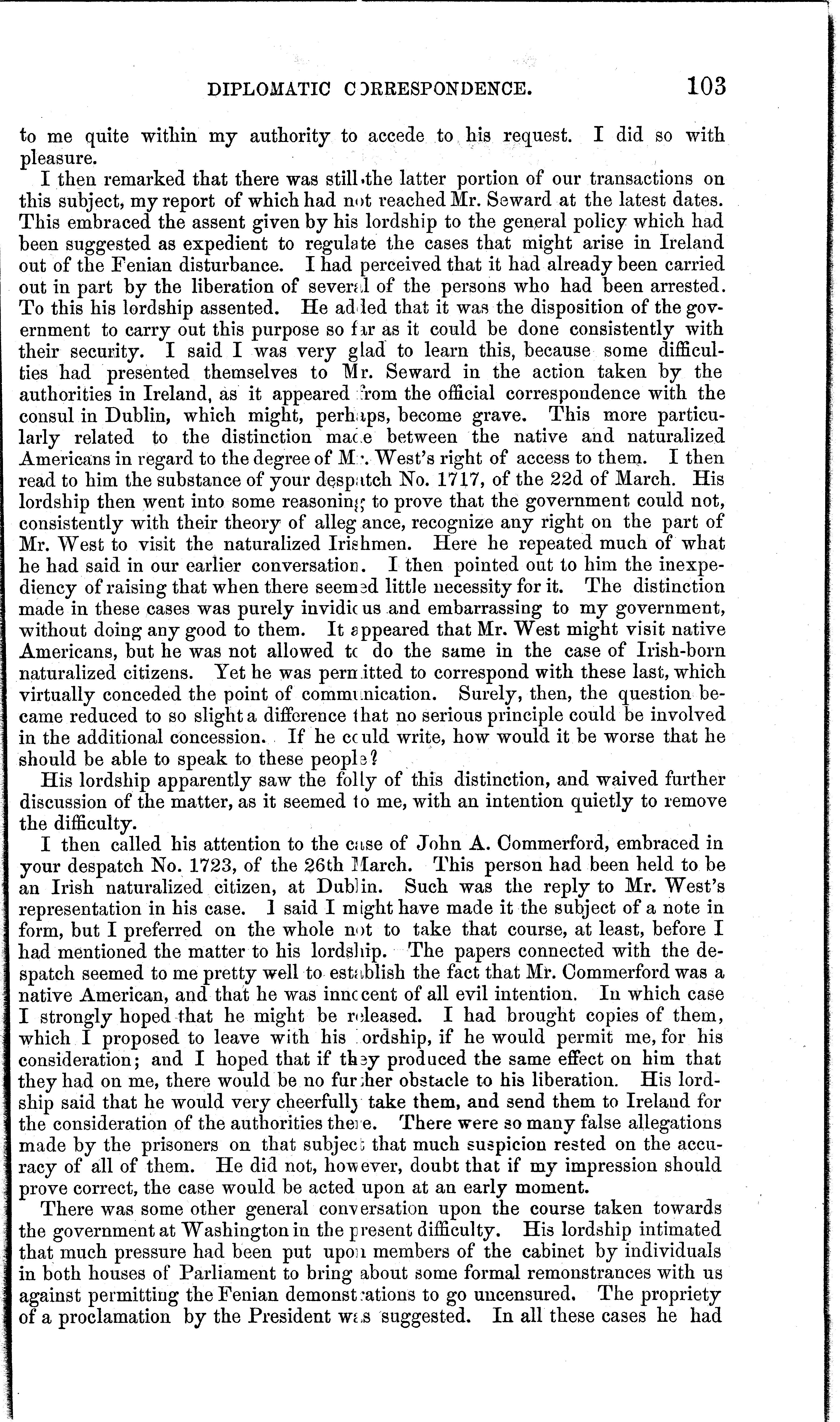 DIPLOMATIC CORRESPONDENCE. 103

to me quite within my authority to accede to his request. I did so with pleasure.

I then remarked that there was still the latter portion of our transactions on this subject, my report of which had not reached Mr. Seward at the latest dates. This embraced the assent given by his lordship to the general policy which had been suggested as expedient to regulate the cases that might arise in Ireland out of the Fenian disturbance. I had perceived that it had already been carried out in part by the liberation of several of the persons who had been arrested. To this his lordship assented. He added that it was the disposition of the government to carry out this purpose so far as it could be done consistently with their security. I said I was very glad to learn this, because some difficulties had presented themselves to Mr. Seward in the action taken by the authorities in Ireland, as it appeared from the official correspondence with the consul in Dublin, which might, perhaps, become grave. This more particularly related to the distinction made between the native and naturalized Americans in regard to the degree of Mr. West's right of access to them. I then read to him the substance of your despatch No. 1717, of the 22d of March. His lordship then went into some reasoning to prove that the government could not, consistently with their theory of allegiance, recognize any right on the part of Mr. West to visit the naturalized Irishmen. Here he repeated much of what he had said in our earlier conversation. I then pointed out to him the inexpediency of raising that when there seemed little necessity for it. The distinction made in these cases was purely invidious and embarrassing to my government, without doing any good to them. It appeared that Mr. West might visit native Americans, but he was not allowed to do the same in the case of Irish-born naturalized citizens. Yet he was permitted to correspond with these last, which virtually conceded the point of communication. Surely, then, the question became reduced to so slight a difference that no serious principle could be involved in the additional concession. If he could write, how would it be worse that he should be able to speak to these people?

His lordship apparently saw the folly of this distinction, and waived further discussion of the matter, as it seemed to me, with an intention quietly to remove the difficulty.

I then called his attention to the case of John A. Commerford, embraced in your despatch No. 1723, of the 26th March. This person had been held to be an Irish naturalized citizen, at Dublin. Such was the reply to Mr. West's representation in his case. I said I might have made it the subject of a note in form, but I preferred on the whole not to take that course, at least, before I had mentioned the matter to his lordship. The papers connected with the despatch seemed to me pretty well to establish the fact that Mr. Commerford was a native American, and that he was innocent of all evil intention. In which case I strongly hoped that he might be released. I had brought copies of them, which I proposed to leave with his lordship, if he would permit me, for his consideration; and I hoped that if they produced the same effect on him that they had on me, there would be no further obstacle to his liberation. His lordship said that he would very cheerfully take them, and send them to Ireland for the consideration of the authorities there. There were so many false allegations made by the prisoners on that subject that much suspicion rested on the accuracy of all of them. He did not, however, doubt that if my impression should prove correct, the case would be acted upon at an early moment.

There was some other general conversation upon the course taken towards the government at Washington in the present difficulty. His lordship intimated that much pressure had been put upon members of the cabinet by individuals in both houses of Parliament to bring about some formal remonstrances with us against permitting the Fenian demonstrations to go uncensured. The propriety of a proclamation by the President was suggested. In all these cases he had